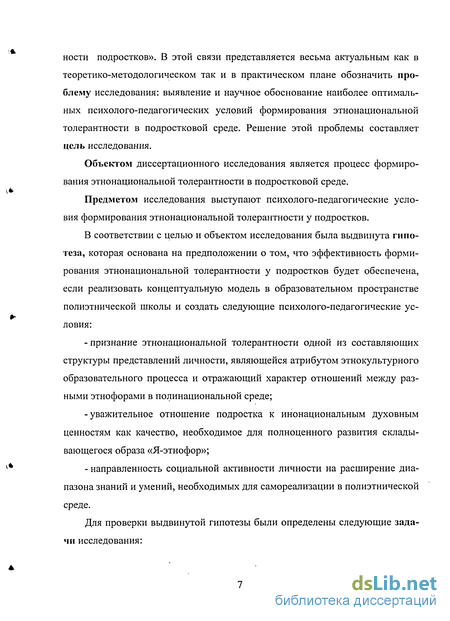 ности подростков». В этой связи представляется весьма актуальным как в теоретико-методологическом так и в практическом плане обозначить проблему исследования: выявление и научное обоснование наиболее оптимальных психолого-педагогических условий формирования этнонациональной толерантности в подростковой среде. Решение этой проблемы составляет цель исследования.

Объектом диссертационного исследования является процесс формирования этнонациональной толерантности в подростковой среде.

Предметом исследования выступают психолого-педагогические условия формирования этнонациональной толерантности у подростков.

В соответствии с целью и объектом исследования была выдвинута гипотеза, которая основана на предположении о том, что эффективность формирования этнонациональной толерантности у подростков будет обеспечена, если реализовать концептуальную модель в образовательном пространстве полиэтнической школы и создать следующие психолого-педагогические условия:

- признание этнонациональной толерантности одной из составляющих структуры представлений личности, являющейся атрибутом этнокультурного образовательного процесса и отражающий характер отношений между разными этнофорами в полинациональной среде;

- уважительное отношение подростка к инонациональным духовным ценностям как качество, необходимое для полноценного развития складывающегося образа «Я-этнофор»;

- направленность социальной активности личности на расширение диапазона знаний и умений, необходимых для самореализации в полиэтнической среде.

Для проверки выдвинутой гипотезы были определены следующие задачи исследования:

7

dsLib.net
библиотека диссертаций